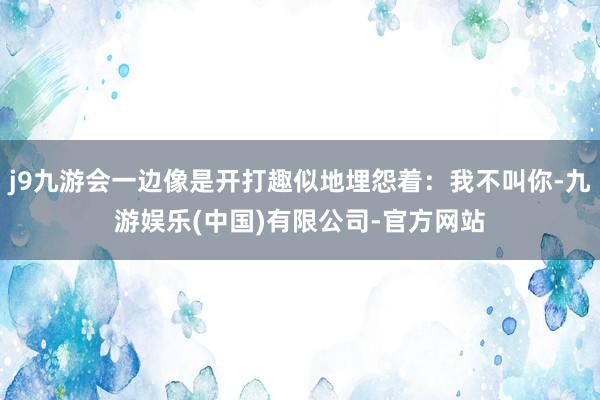 j9九游会一边像是开打趣似地埋怨着：我不叫你-九游娱乐(中国)有限公司-官方网站